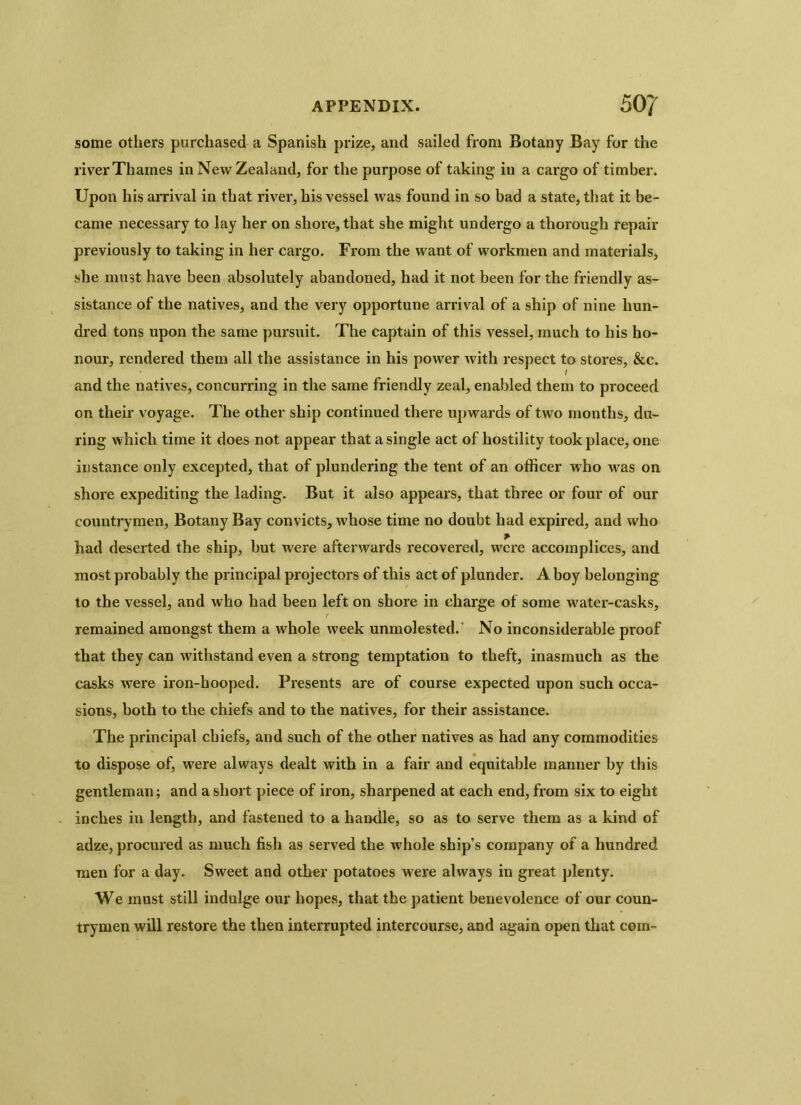 APPENDIX. 507

some others purchased a Spanish prize, and sailed from Botany Bay for the river Thames in New Zealand, for the purpose of taking in a cargo of timber. Upon his arrival in that river, his vessel was found in so bad a state, that it became necessary to lay her on shore, that she might undergo a thorough repair previously to taking in her cargo. From the want of workmen and materials, she must have been absolutely abandoned, had it not been for the friendly assistance of the natives, and the very opportune arrival of a ship of nine hundred tons upon the same pursuit. The captain of this vessel, much to his honour, rendered them all the assistance in his power with respect to stores, &c. and the natives, concurring in the same friendly zeal, enabled them to proceed on their voyage. The other ship continued there upwards of two months, during which time it does not appear that a single act of hostility took place, one instance only excepted, that of plundering the tent of an officer who was on shore expediting the lading. But it also appears, that three or four of our countrymen, Botany Bay convicts, whose time no doubt had expired, and who had deserted the ship, but were afterwards recovered, were accomplices, and most probably the principal projectors of this act of plunder. A boy belonging to the vessel, and who had been left on shore in charge of some water-casks, remained amongst them a whole week unmolested. No inconsiderable proof that they can withstand even a strong temptation to theft, inasmuch as the casks were iron-hooped. Presents are of course expected upon such occasions, both to the chiefs and to the natives, for their assistance.

The principal chiefs, and such of the other natives as had any commodities to dispose of, were always dealt with in a fair and equitable manner by this gentleman; and a short piece of iron, sharpened at each end, from six to eight inches in length, and fastened to a handle, so as to serve them as a kind of adze, procured as much fish as served the whole ship's company of a hundred men for a day. Sweet and other potatoes were always in great plenty.

We must still indulge our hopes, that the patient benevolence of our countrymen will restore the then interrupted intercourse, and again open that com-